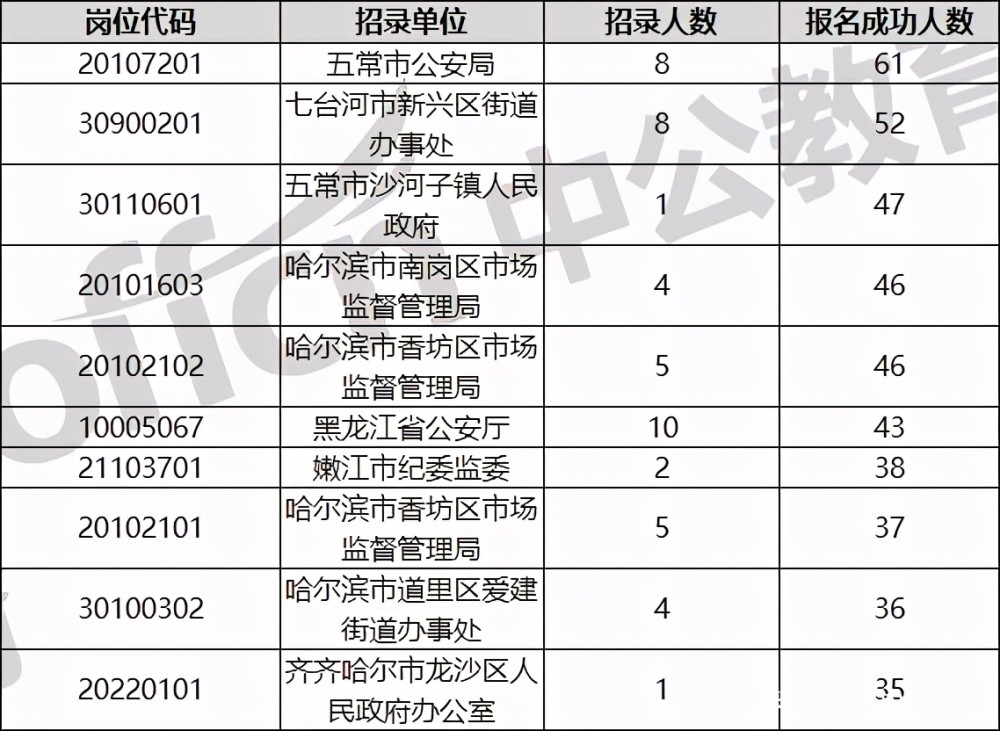 | 岗位代码 | 招录单位 | 招录人数 | 报名成功人数 |
|---|---|---|---|
| 20107201 | 五常市公安局 | 8 | 61 |
| 30900201 | 七台河市新兴区街道办事处 | 8 | 52 |
| 30110601 | 五常市沙河子镇人民政府 | 1 | 47 |
| 20101603 | 哈尔滨市南岗区市场监督管理局 | 4 | 46 |
| 20102102 | 哈尔滨市香坊区市场监督管理局 | 5 | 46 |
| 10005067 | 黑龙江省公安厅 | 10 | 43 |
| 21103701 | 嫩江市纪委监委 | 2 | 38 |
| 20102101 | 哈尔滨市香坊区市场监督管理局 | 5 | 37 |
| 30100302 | 哈尔滨市道里区爱建街道办事处 | 4 | 36 |
| 20220101 | 齐齐哈尔市龙沙区人民政府办公室 | 1 | 35 |

offcn 中公教育